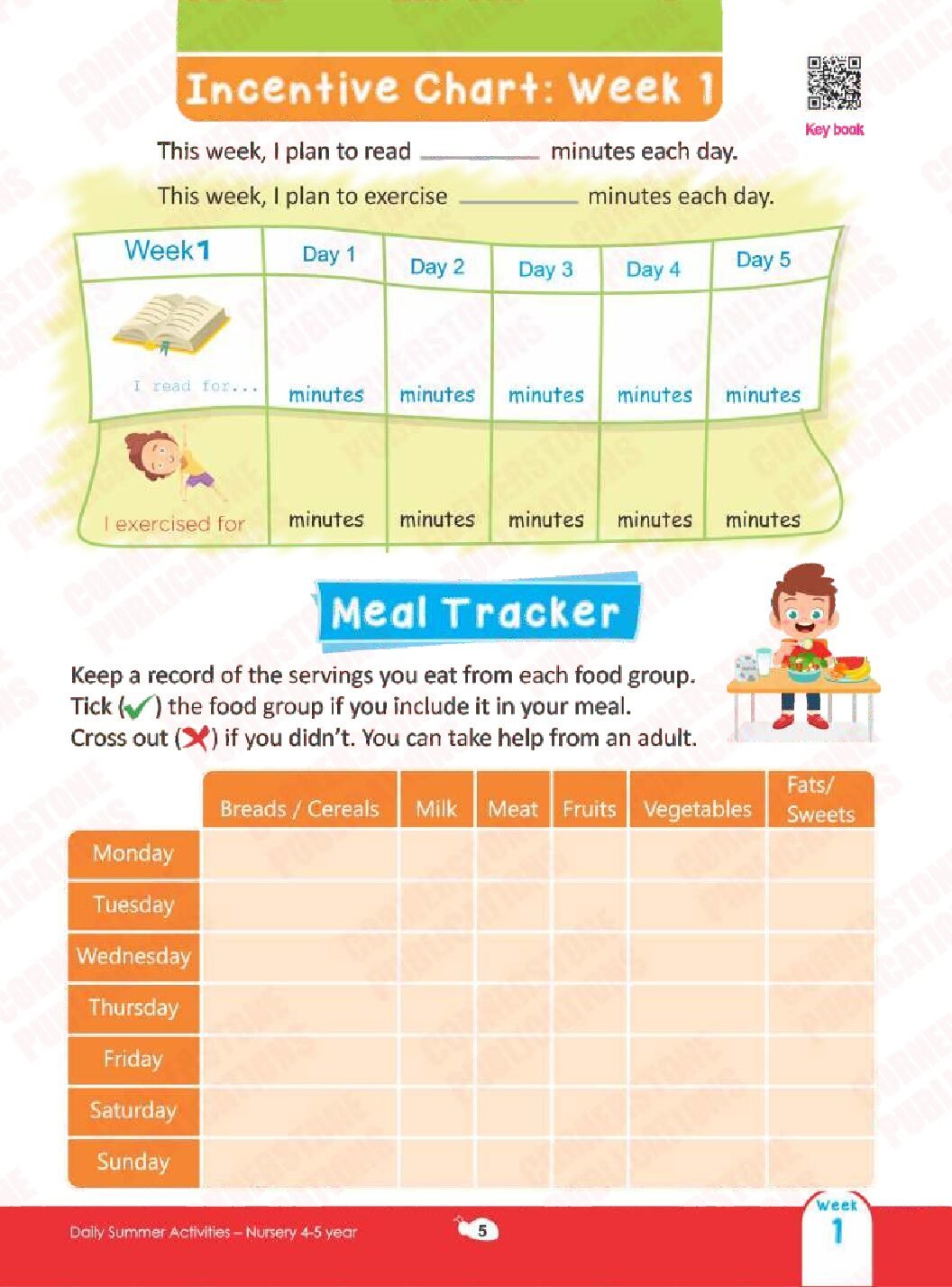 Incentive Chart: Week 1

Key book

This week, I plan to read ____ minutes each day.

This week, I plan to exercise ____ minutes each day.

| Week 1 | Day 1 | Day 2 | Day 3 | Day 4 | Day 5 |
|---|---|---|---|---|---|
| I read for... | minutes | minutes | minutes | minutes | minutes |
| I exercised for | minutes | minutes | minutes | minutes | minutes |

Meal Tracker

Keep a record of the servings you eat from each food group. Tick (✓) the food group if you include it in your meal. Cross out (✗) if you didn't. You can take help from an adult.

| | Breads / Cereals | Milk | Meat | Fruits | Vegetables | Fats/ Sweets |
|---|---|---|---|---|---|---|
| Monday | | | | | | |
| Tuesday | | | | | | |
| Wednesday | | | | | | |
| Thursday | | | | | | |
| Friday | | | | | | |
| Saturday | | | | | | |
| Sunday | | | | | | |

Daily Summer Activities – Nursery 4-5 year

5

Week
1

CORNERSTONE PUBLICATIONS